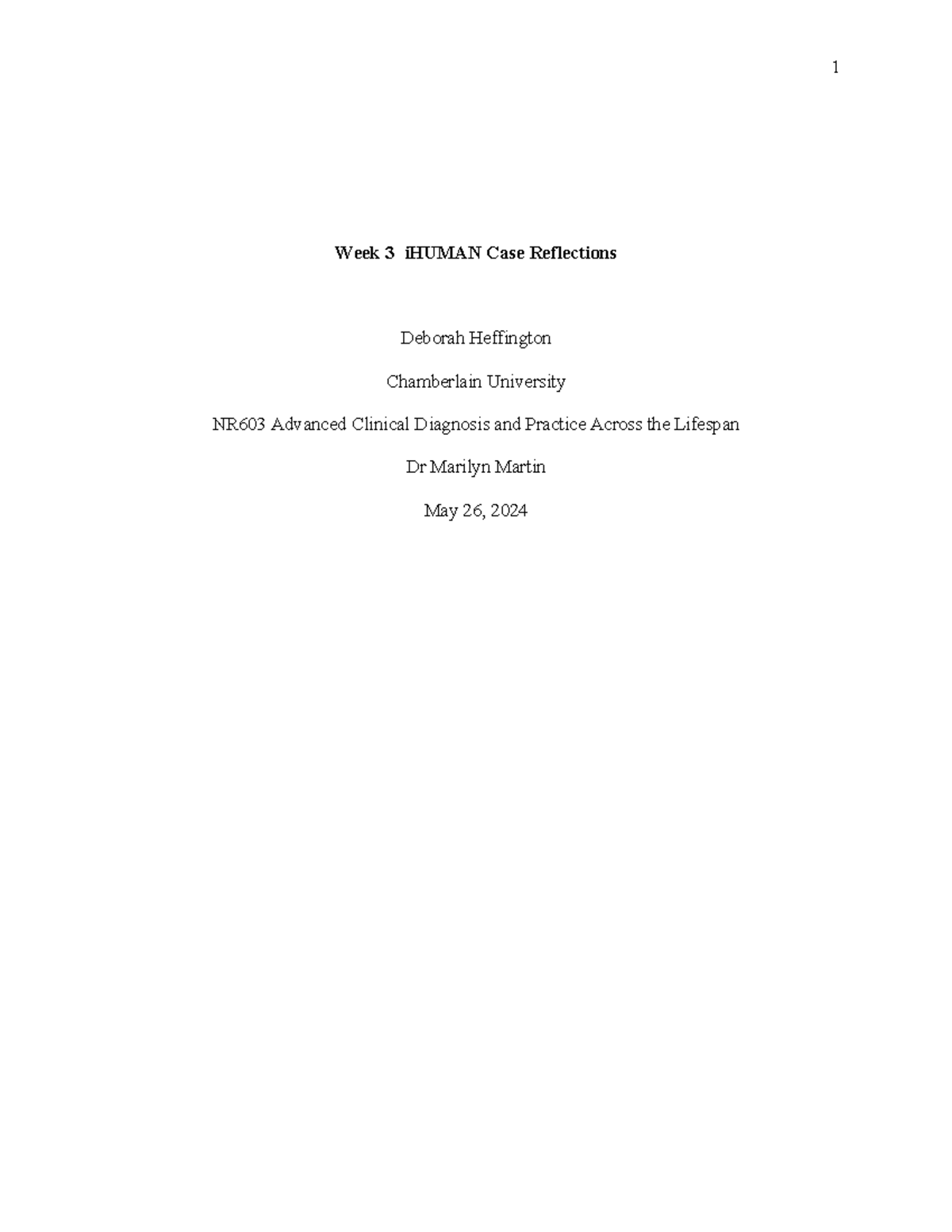 1

Week 3  iHUMAN Case Reflections

Deborah Heffington

Chamberlain University

NR603 Advanced Clinical Diagnosis and Practice Across the Lifespan

Dr Marilyn Martin

May 26, 2024